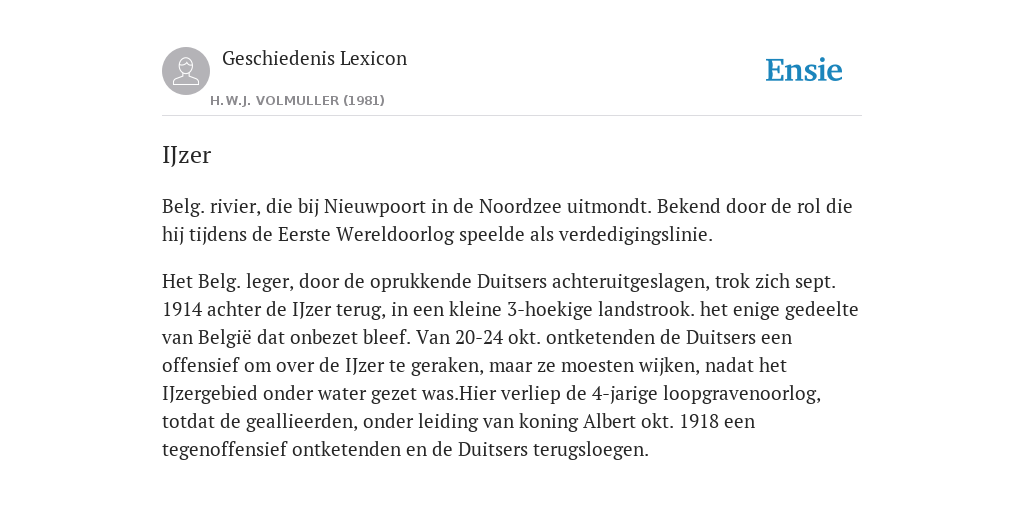 Geschiedenis Lexicon
H.W.J. VOLMULLER (1981)

Ensie

IJzer

Belg. rivier, die bij Nieuwpoort in de Noordzee uitmondt. Bekend door de rol die hij tijdens de Eerste Wereldoorlog speelde als verdedigingslinie.

Het Belg. leger, door de oprukkende Duitsers achteruitgeslagen, trok zich sept. 1914 achter de IJzer terug, in een kleine 3-hoekige landstrook. het enige gedeelte van België dat onbezet bleef. Van 20-24 okt. ontketenden de Duitsers een offensief om over de IJzer te geraken, maar ze moesten wijken, nadat het IJzergebied onder water gezet was.Hier verliep de 4-jarige loopgravenoorlog, totdat de geallieerden, onder leiding van koning Albert okt. 1918 een tegenoffensief ontketenden en de Duitsers terugsloegen.